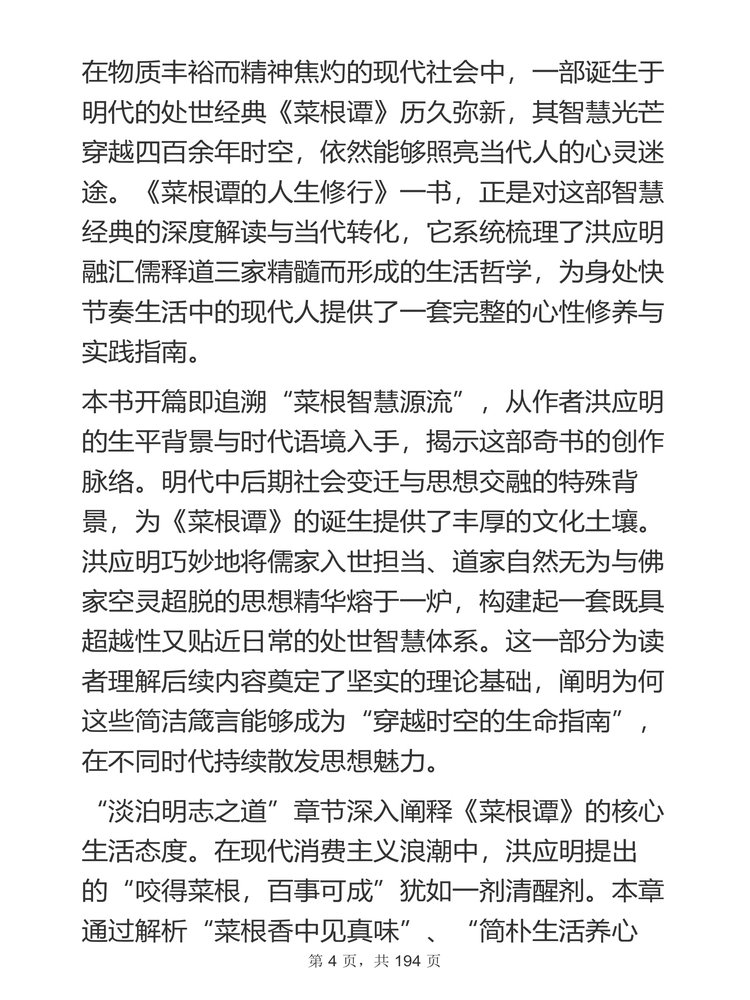 在物质丰裕而精神焦灼的现代社会中，一部诞生于明代的处世经典《菜根谭》历久弥新，其智慧光芒穿越四百余年时空，依然能够照亮当代人的心灵迷途。《菜根谭的人生修行》一书，正是对这部智慧经典的深度解读与当代转化，它系统梳理了洪应明融汇儒释道三家精髓而形成的生活哲学，为身处快节奏生活中的现代人提供了一套完整的心性修养与实践指南。

本书开篇即追溯“菜根智慧源流”，从作者洪应明的生平背景与时代语境入手，揭示这部奇书的创作脉络。明代中后期社会变迁与思想交融的特殊背景，为《菜根谭》的诞生提供了丰厚的文化土壤。洪应明巧妙地将儒家入世担当、道家自然无为与佛家空灵超脱的思想精华熔于一炉，构建起一套既具超越性又贴近日常的处世智慧体系。这一部分为读者理解后续内容奠定了坚实的理论基础，阐明为何这些简洁箴言能够成为“穿越时空的生命指南”，在不同时代持续散发思想魅力。

“淡泊明志之道”章节深入阐释《菜根谭》的核心生活态度。在现代消费主义浪潮中，洪应明提出的“咬得菜根，百事可成”犹如一剂清醒剂。本章通过解析“菜根香中见真味”、“简朴生活养心

第 4 页，共 194 页